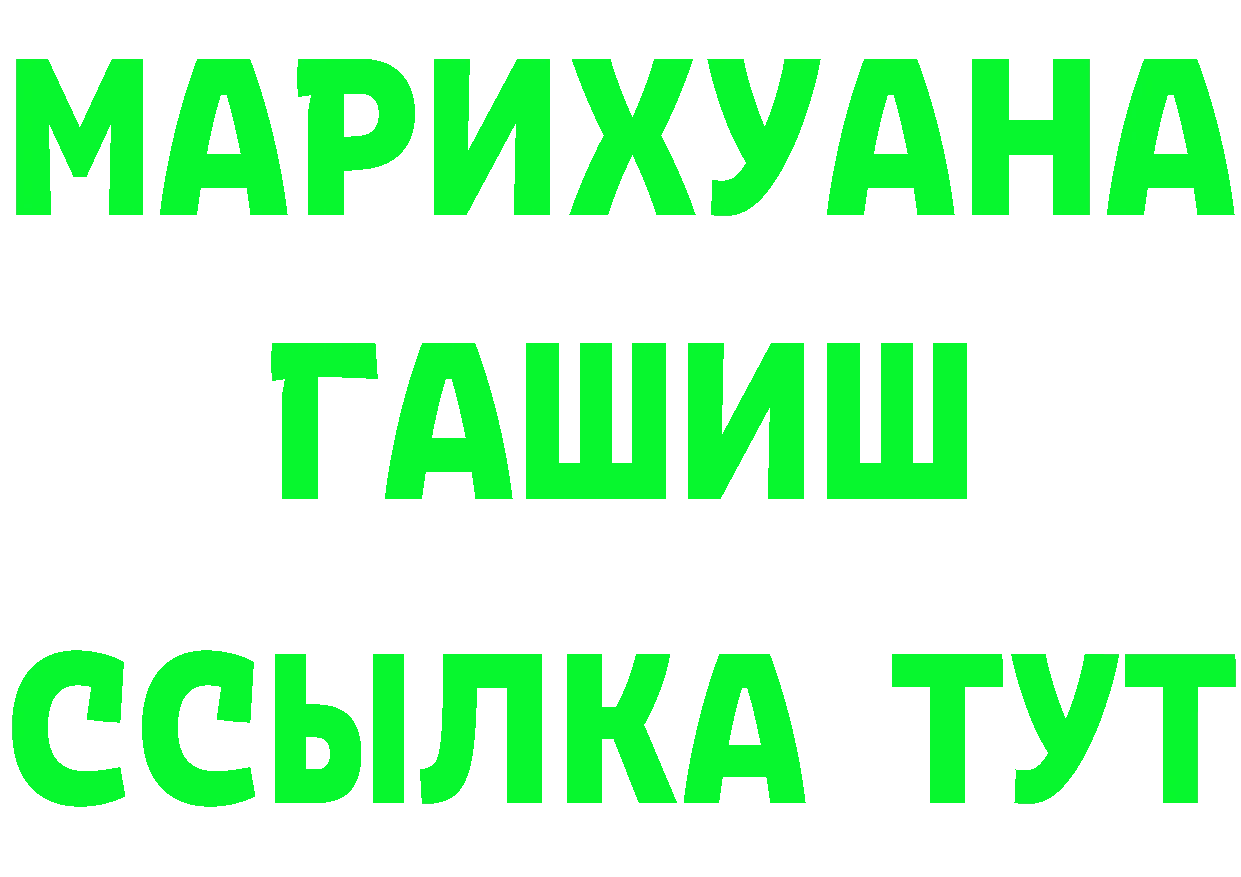 МАРИХУАНА
ГАШИШ
ССЫЛКА ТУТ